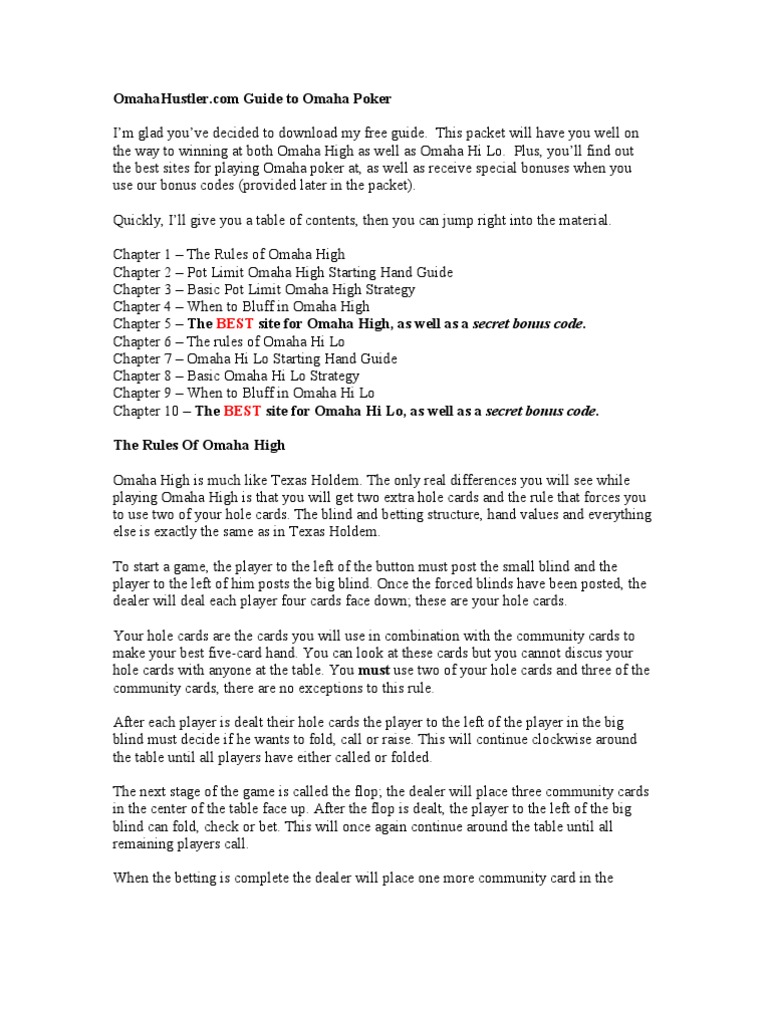 OmahaHustler.com Guide to Omaha Poker

I'm glad you've decided to download my free guide. This packet will have you well on the way to winning at both Omaha High as well as Omaha Hi Lo. Plus, you'll find out the best sites for playing Omaha poker at, as well as receive special bonuses when you use our bonus codes (provided later in the packet).

Quickly, I'll give you a table of contents, then you can jump right into the material.

Chapter 1 – The Rules of Omaha High
Chapter 2 – Pot Limit Omaha High Starting Hand Guide
Chapter 3 – Basic Pot Limit Omaha High Strategy
Chapter 4 – When to Bluff in Omaha High
Chapter 5 – The BEST site for Omaha High, as well as a secret bonus code.
Chapter 6 – The rules of Omaha Hi Lo
Chapter 7 – Omaha Hi Lo Starting Hand Guide
Chapter 8 – Basic Omaha Hi Lo Strategy
Chapter 9 – When to Bluff in Omaha Hi Lo
Chapter 10 – The BEST site for Omaha Hi Lo, as well as a secret bonus code.

The Rules Of Omaha High

Omaha High is much like Texas Holdem. The only real differences you will see while playing Omaha High is that you will get two extra hole cards and the rule that forces you to use two of your hole cards. The blind and betting structure, hand values and everything else is exactly the same as in Texas Holdem.

To start a game, the player to the left of the button must post the small blind and the player to the left of him posts the big blind. Once the forced blinds have been posted, the dealer will deal each player four cards face down; these are your hole cards.

Your hole cards are the cards you will use in combination with the community cards to make your best five-card hand. You can look at these cards but you cannot discus your hole cards with anyone at the table. You must use two of your hole cards and three of the community cards, there are no exceptions to this rule.

After each player is dealt their hole cards the player to the left of the player in the big blind must decide if he wants to fold, call or raise. This will continue clockwise around the table until all players have either called or folded.

The next stage of the game is called the flop; the dealer will place three community cards in the center of the table face up. After the flop is dealt, the player to the left of the big blind can fold, check or bet. This will once again continue around the table until all remaining players call.

When the betting is complete the dealer will place one more community card in the